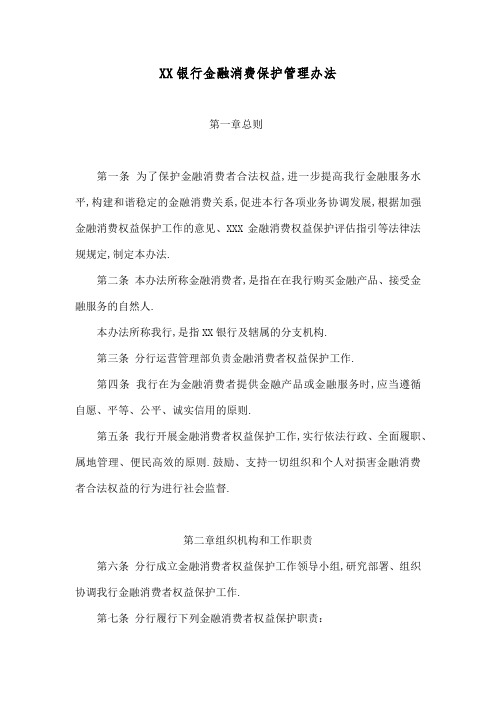 XX 银行金融消费保护管理办法

第一章总则

第一条 为了保护金融消费者合法权益,进一步提高我行金融服务水平,构建和谐稳定的金融消费关系,促进本行各项业务协调发展,根据加强金融消费权益保护工作的意见、XXX 金融消费权益保护评估指引等法律法规规定,制定本办法.

第二条 本办法所称金融消费者,是指在在我行购买金融产品、接受金融服务的自然人.

本办法所称我行,是指 XX 银行及辖属的分支机构.

第三条 分行运营管理部负责金融消费者权益保护工作.

第四条 我行在为金融消费者提供金融产品或金融服务时,应当遵循自愿、平等、公平、诚实信用的原则.

第五条 我行开展金融消费者权益保护工作,实行依法行政、全面履职、属地管理、便民高效的原则.鼓励、支持一切组织和个人对损害金融消费者合法权益的行为进行社会监督.

第二章组织机构和工作职责

第六条 分行成立金融消费者权益保护工作领导小组,研究部署、组织协调我行金融消费者权益保护工作.

第七条 分行履行下列金融消费者权益保护职责: